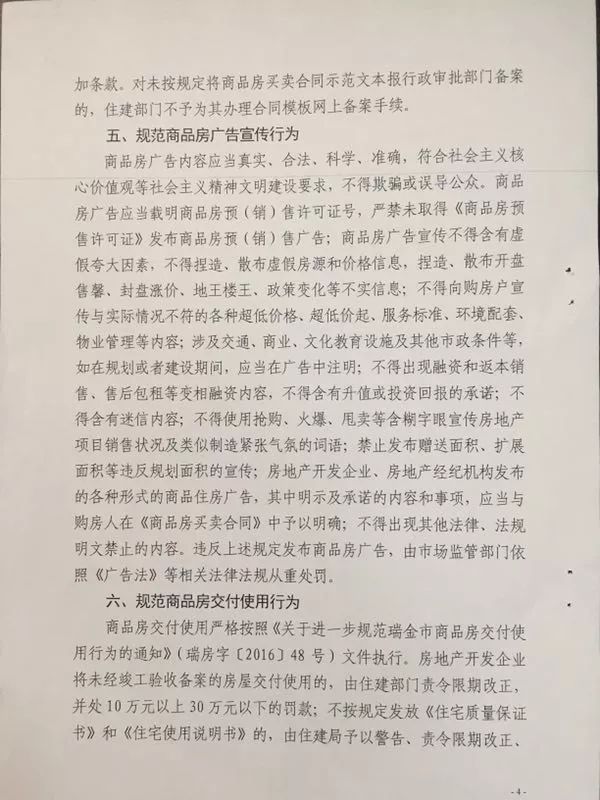 加条款。对未按规定将商品房买卖合同示范文本报行政审批部门备案的，住建部门不予为其办理合同模板网上备案手续。

五、规范商品房广告宣传行为

商品房广告内容应当真实、合法、科学、准确，符合社会主义核心价值观等社会主义精神文明建设要求，不得欺骗或误导公众。商品房广告应当载明商品房预（销）售许可证号，严禁未取得《商品房预售许可证》发布商品房预（销）售广告；商品房广告宣传不得含有虚假夸大因素，不得捏造、散布虚假房源和价格信息，捏造、散布开盘售罄、封盘涨价、地王楼王、政策变化等不实信息；不得向购房户宣传与实际情况不符的各种超低价格、超低价起、服务标准、环境配套、物业管理等内容；涉及交通、商业、文化教育设施及其他市政条件等，如在规划或者建设期间，应当在广告中注明；不得出现融资和返本销售、售后包租等变相融资内容，不得含有升值或投资回报的承诺；不得含有迷信内容；不得使用抢购、火爆、甩卖等含糊字眼宣传房地产项目销售状况及类似制造紧张气氛的词语；禁止发布赠送面积、扩展面积等违反规划面积的宣传；房地产开发企业、房地产经纪机构发布的各种形式的商品住房广告，其中明示及承诺的内容和事项，应当与购房人在《商品房买卖合同》中予以明确；不得出现其他法律、法规明文禁止的内容。违反上述规定发布商品房广告，由市场监管部门依照《广告法》等相关法律法规从重处罚。

六、规范商品房交付使用行为

商品房交付使用严格按照《关于进一步规范瑞金市商品房交付使用行为的通知》（瑞房字〔2016〕48号）文件执行。房地产开发企业将未经竣工验收备案的房屋交付使用的，由住建部门责令限期改正，并处10万元以上30万元以下的罚款；不按规定发放《住宅质量保证书》和《住宅使用说明书》的，由住建局予以警告、责令限期改正、

-4-